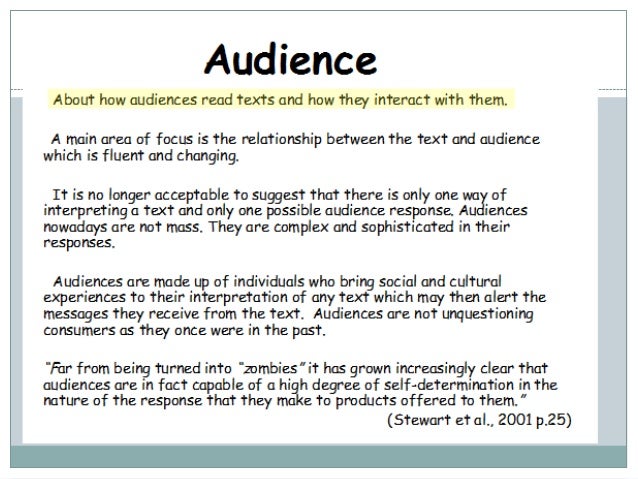 Audience

About how audiences read texts and how they interact with them.

A main area of focus is the relationship between the text and audience which is fluent and changing.

It is no longer acceptable to suggest that there is only one way of interpreting a text and only one possible audience response. Audiences nowadays are not mass. They are complex and sophisticated in their responses.

Audiences are made up of individuals who bring social and cultural experiences to their interpretation of any text which may then alert the messages they receive from the text. Audiences are not unquestioning consumers as they once were in the past.

"Far from being turned into "zombies" it has grown increasingly clear that audiences are in fact capable of a high degree of self-determination in the nature of the response that they make to products offered to them."

(Stewart et al., 2001 p.25)